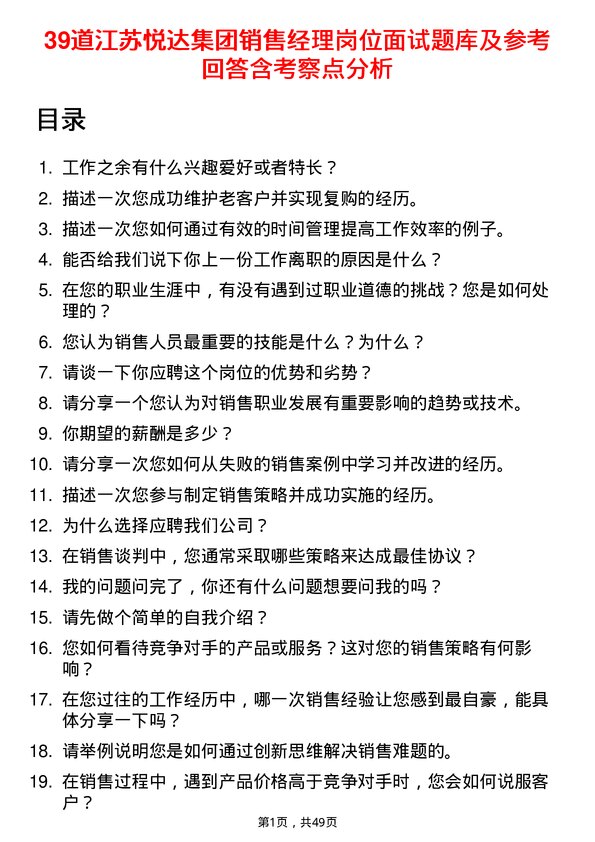 39道江苏悦达集团销售经理岗位面试题库及参考回答含考察点分析

目录

1. 工作之余有什么兴趣爱好或者特长？
2. 描述一次您成功维护老客户并实现复购的经历。
3. 描述一次您如何通过有效的时间管理提高工作效率的例子。
4. 能否给我们说下你上一份工作离职的原因是什么？
5. 在您的职业生涯中，有没有遇到过职业道德的挑战？您是如何处理的？
6. 您认为销售人员最重要的技能是什么？为什么？
7. 请谈一下你应聘这个岗位的优势和劣势？
8. 请分享一个您认为对销售职业发展有重要影响的趋势或技术。
9. 你期望的薪酬是多少？
10. 请分享一次您如何从失败的销售案例中学习并改进的经历。
11. 描述一次您参与制定销售策略并成功实施的经历。
12. 为什么选择应聘我们公司？
13. 在销售谈判中，您通常采取哪些策略来达成最佳协议？
14. 我的问题问完了，你还有什么问题想要问我的吗？
15. 请先做个简单的自我介绍？
16. 您如何看待竞争对手的产品或服务？这对您的销售策略有何影响？
17. 在您过往的工作经历中，哪一次销售经验让您感到最自豪，能具体分享一下吗？
18. 请举例说明您是如何通过创新思维解决销售难题的。
19. 在销售过程中，遇到产品价格高于竞争对手时，您会如何说服客户？

第1页，共49页